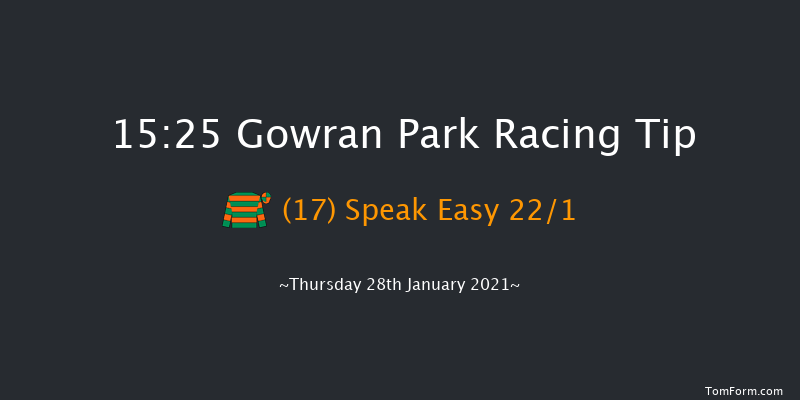 15:25 Gowran Park Racing Tip

(17) Speak Easy 22/1

~Thursday 28th January 2021~

TomForm.com